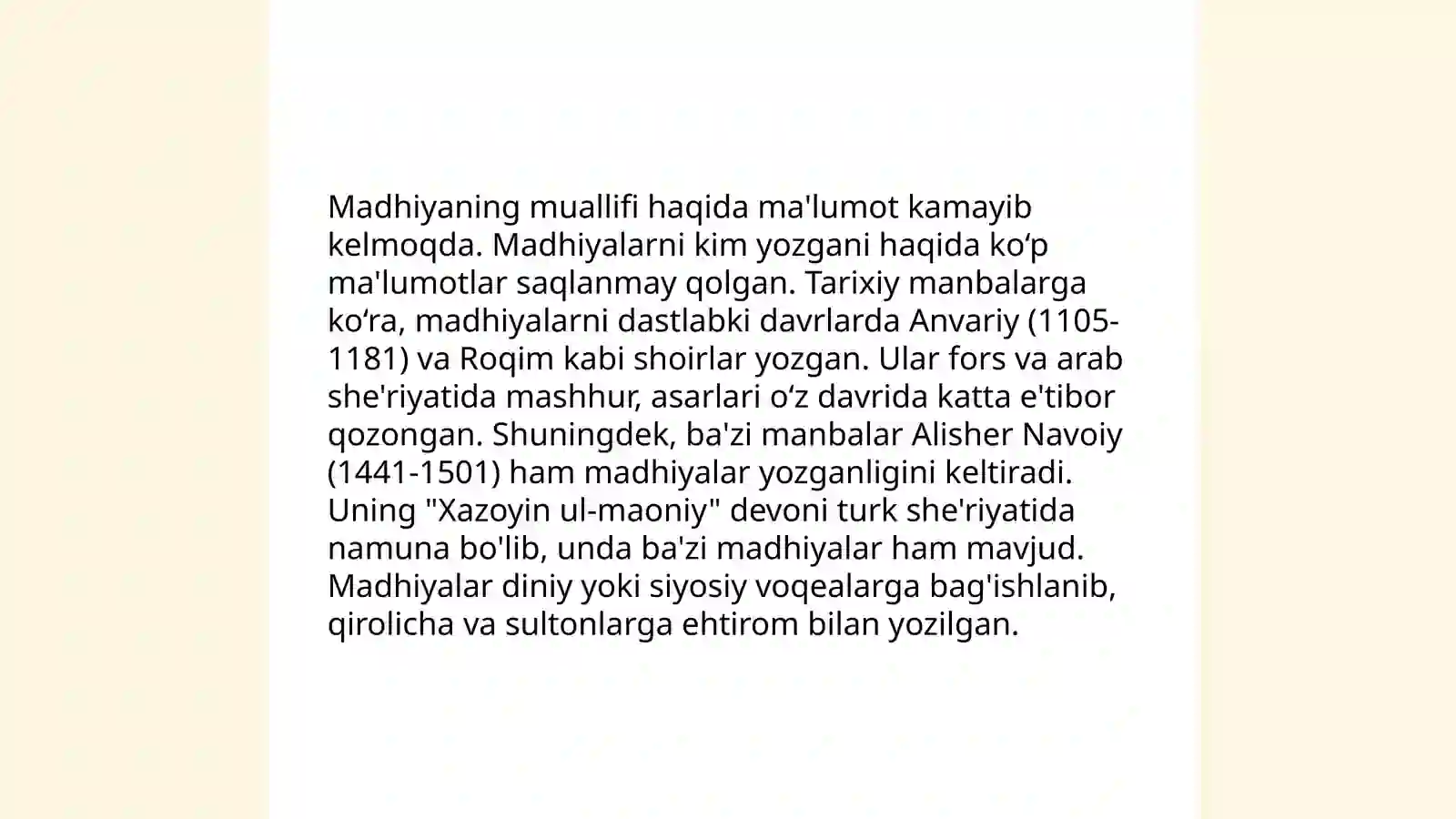 Madhiyaning muallifi haqida ma'lumot kamayib kelmoqda. Madhiyalarni kim yozgani haqida koʻp ma'lumotlar saqlanmay qolgan. Tarixiy manbalarga koʻra, madhiyalarni dastlabki davrlarda Anvariy (1105-1181) va Roqim kabi shoirlar yozgan. Ular fors va arab she'riyatida mashhur, asarlari oʻz davrida katta e'tibor qozongan. Shuningdek, ba'zi manbalar Alisher Navoiy (1441-1501) ham madhiyalar yozganligini keltiradi. Uning "Xazoyin ul-maoniy" devoni turk she'riyatida namuna bo'lib, unda ba'zi madhiyalar ham mavjud. Madhiyalar diniy yoki siyosiy voqealarga bag'ishlanib, qirolicha va sultonlarga ehtirom bilan yozilgan.